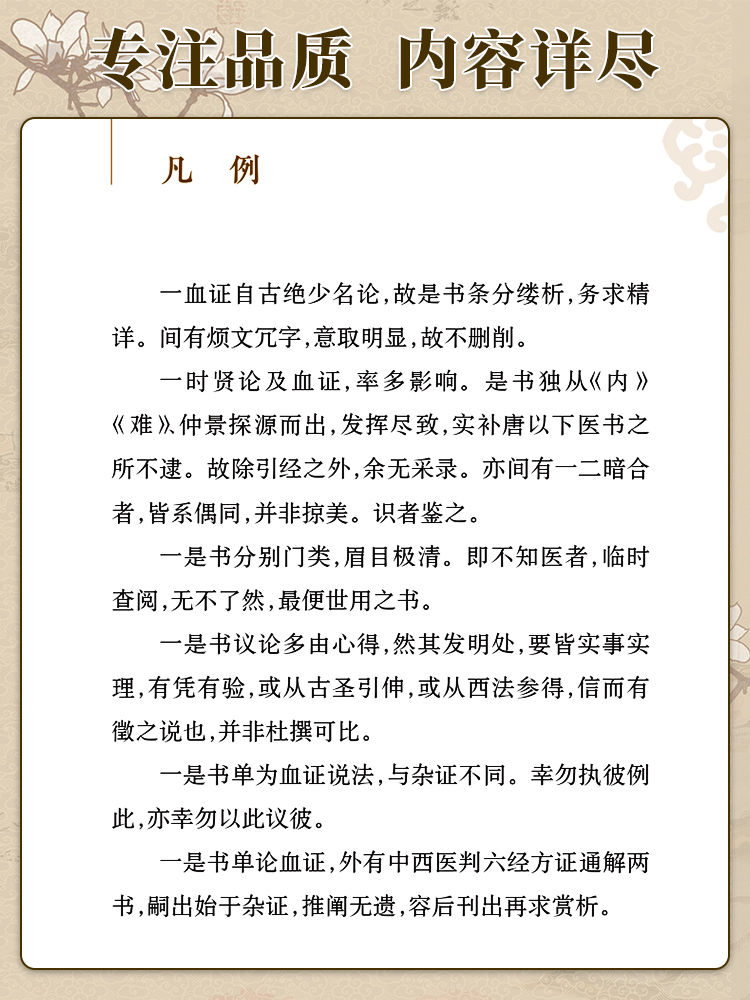 专注品质 内容详尽

凡 例

一血证自古绝少名论，故是书条分缕析，务求精详。间有烦文冗字，意取明显，故不删削。

一时贤论及血证，率多影响。是书独从《内》《难》、仲景探源而出，发挥尽致，实补唐以下医书之所不逮。故除引经之外，余无采录。亦间有一二暗合者，皆系偶同，并非掠美。识者鉴之。

一是书分别门类，眉目极清。即不知医者，临时查阅，无不了然，最便世用之书。

一是书议论多由心得，然其发明处，要皆实事实理，有凭有验，或从古圣引伸，或从西法参得，信而有徵之说也，并非杜撰可比。

一是书单为血证说法，与杂证不同。幸勿执彼例此，亦幸勿以此议彼。

一是书单论血证，外有中西医判六经方证通解两书，嗣出始于杂证，推阐无遗，容后刊出再求赏析。